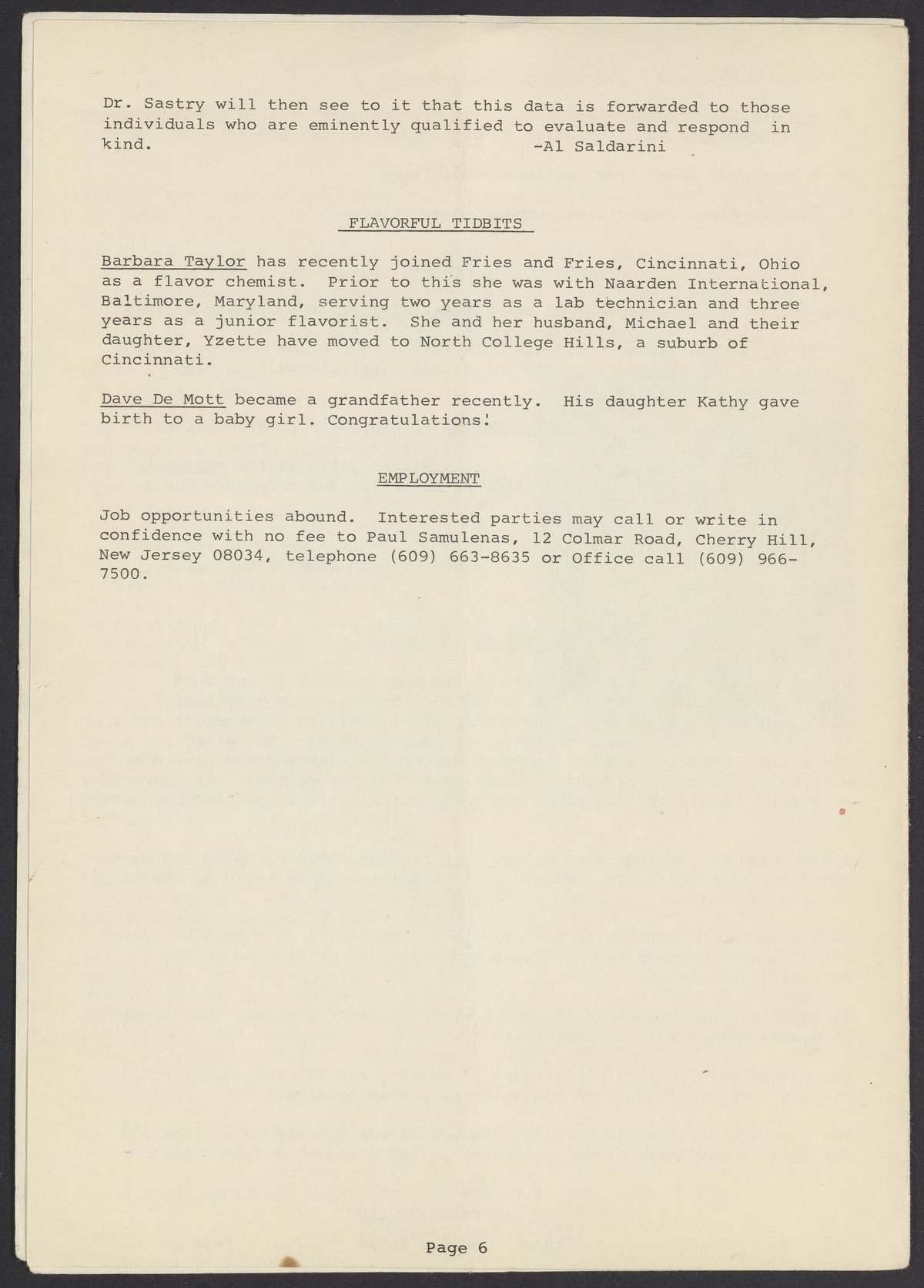 Dr. Sastry will then see to it that this data is forwarded to those individuals who are eminently qualified to evaluate and respond in kind.
-Al Saldarini

FLAVORFUL TIDBITS

Barbara Taylor has recently joined Fries and Fries, Cincinnati, Ohio as a flavor chemist. Prior to this she was with Naarden International, Baltimore, Maryland, serving two years as a lab technician and three years as a junior flavorist. She and her husband, Michael and their daughter, Yzette have moved to North College Hills, a suburb of Cincinnati.

Dave De Mott became a grandfather recently. His daughter Kathy gave birth to a baby girl. Congratulations!

EMPLOYMENT

Job opportunities abound. Interested parties may call or write in confidence with no fee to Paul Samulenas, 12 Colmar Road, Cherry Hill, New Jersey 08034, telephone (609) 663-8635 or Office call (609) 966-7500.

Page 6